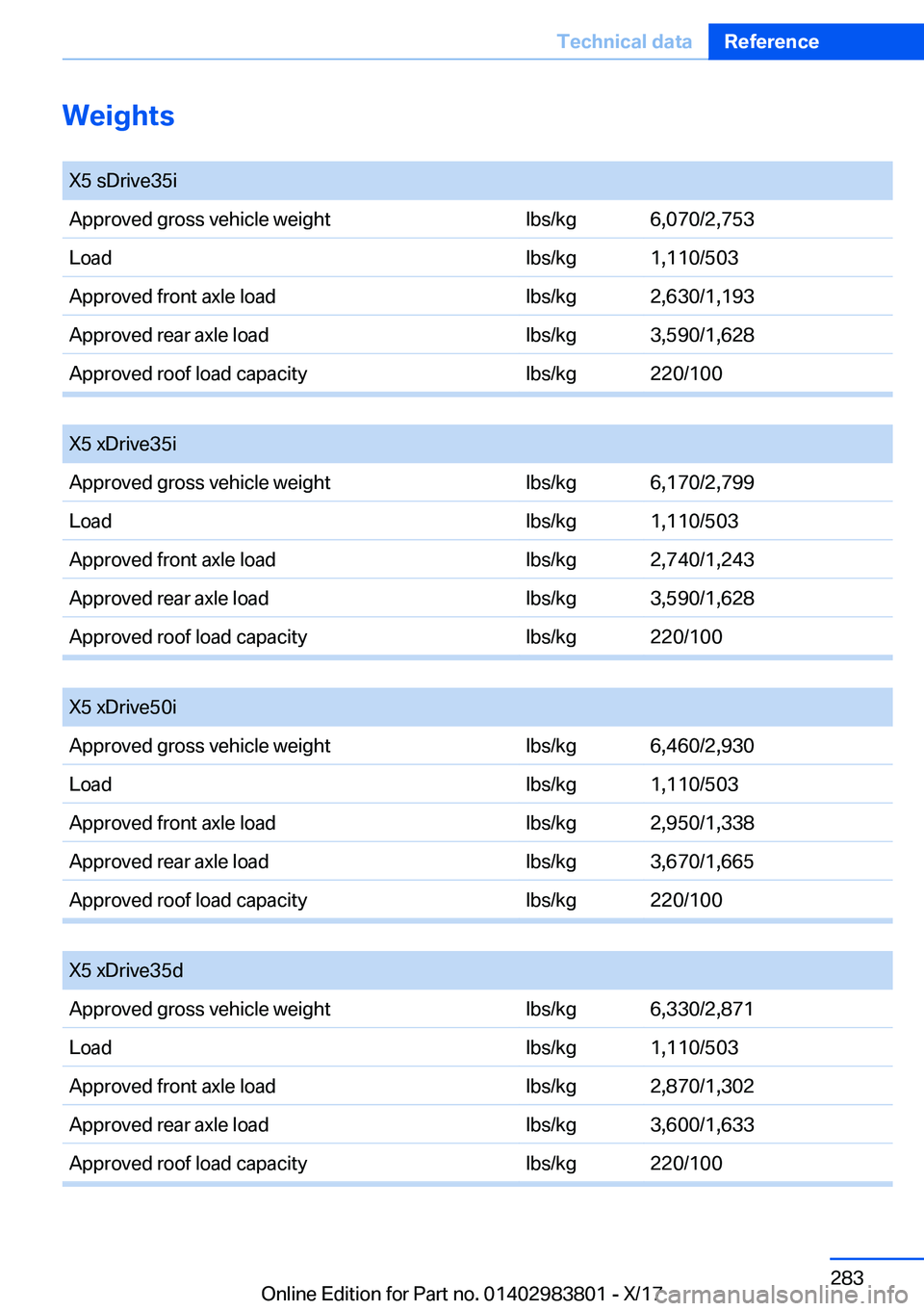 Technical data Reference

Weights

| X5 sDrive35i | | |
|---|---|---|
| Approved gross vehicle weight | lbs/kg | 6,070/2,753 |
| Load | lbs/kg | 1,110/503 |
| Approved front axle load | lbs/kg | 2,630/1,193 |
| Approved rear axle load | lbs/kg | 3,590/1,628 |
| Approved roof load capacity | lbs/kg | 220/100 |

| X5 xDrive35i | | |
|---|---|---|
| Approved gross vehicle weight | lbs/kg | 6,170/2,799 |
| Load | lbs/kg | 1,110/503 |
| Approved front axle load | lbs/kg | 2,740/1,243 |
| Approved rear axle load | lbs/kg | 3,590/1,628 |
| Approved roof load capacity | lbs/kg | 220/100 |

| X5 xDrive50i | | |
|---|---|---|
| Approved gross vehicle weight | lbs/kg | 6,460/2,930 |
| Load | lbs/kg | 1,110/503 |
| Approved front axle load | lbs/kg | 2,950/1,338 |
| Approved rear axle load | lbs/kg | 3,670/1,665 |
| Approved roof load capacity | lbs/kg | 220/100 |

| X5 xDrive35d | | |
|---|---|---|
| Approved gross vehicle weight | lbs/kg | 6,330/2,871 |
| Load | lbs/kg | 1,110/503 |
| Approved front axle load | lbs/kg | 2,870/1,302 |
| Approved rear axle load | lbs/kg | 3,600/1,633 |
| Approved roof load capacity | lbs/kg | 220/100 |

283

Online Edition for Part no. 01402983801 - X/17

carmanualsonline.info